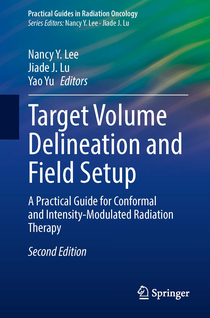 Practical Guides in Radiation Oncology
Series Editors: Nancy Y. Lee · Jiade J. Lu

Nancy Y. Lee
Jiade J. Lu
Yao Yu Editors

Target Volume Delineation and Field Setup

A Practical Guide for Conformal and Intensity-Modulated Radiation Therapy

Second Edition

Springer